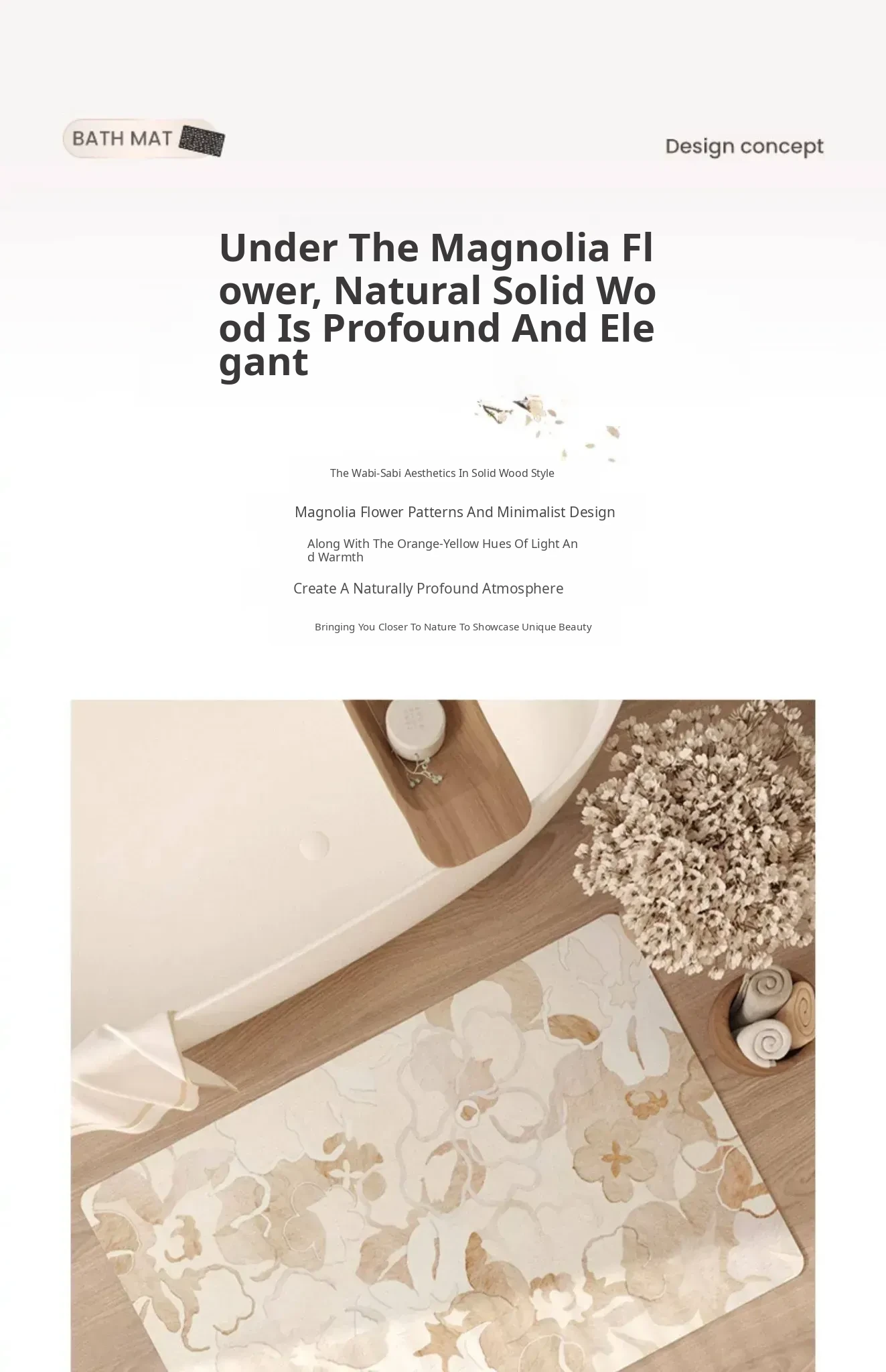 BATH MAT

Design concept

Under The Magnolia Flower, Natural Solid Wood Is Profound And Elegant

The Wabi-Sabi Aesthetics In Solid Wood Style

Magnolia Flower Patterns And Minimalist Design

Along With The Orange-Yellow Hues Of Light And Warmth

Create A Naturally Profound Atmosphere

Bringing You Closer To Nature To Showcase Unique Beauty